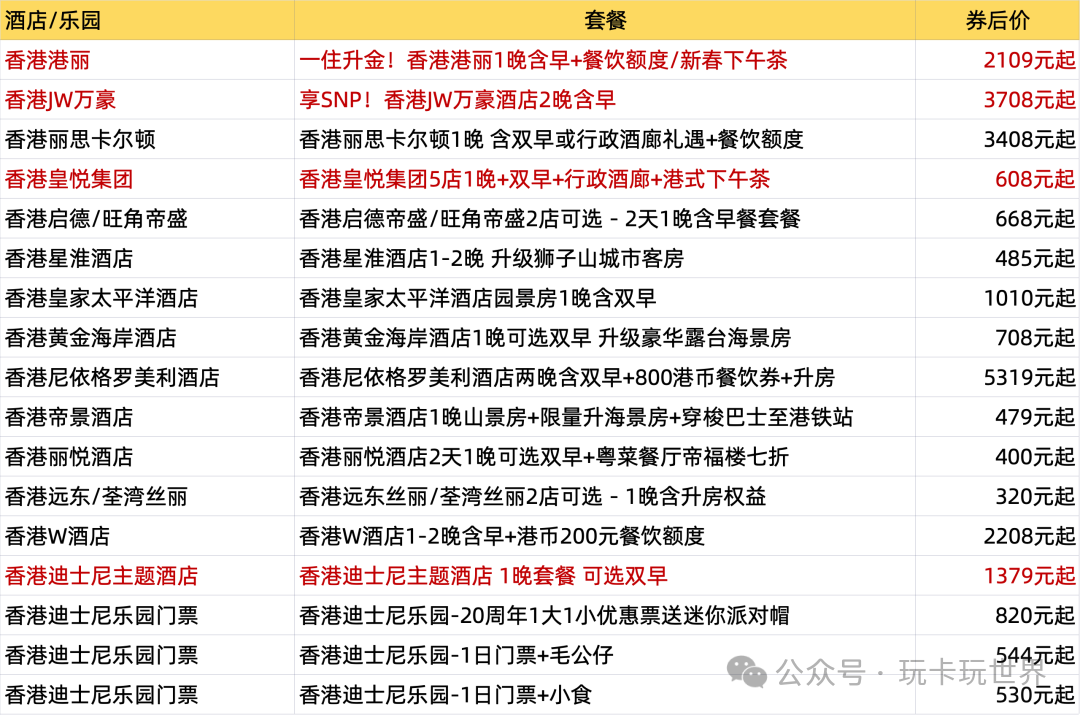 | 酒店/乐园 | 套餐 | 券后价 |
|---|---|---|
| 香港港丽 | 一住升金！香港港丽1晚含早+餐饮额度/新春下午茶 | 2109元起 |
| 香港JW万豪 | 享SNP！香港JW万豪酒店2晚含早 | 3708元起 |
| 香港丽思卡尔顿 | 香港丽思卡尔顿1晚 含双早或行政酒廊礼遇+餐饮额度 | 3408元起 |
| 香港皇悦集团 | 香港皇悦集团5店1晚+双早+行政酒廊+港式下午茶 | 608元起 |
| 香港启德/旺角帝盛 | 香港启德帝盛/旺角帝盛2店可选 - 2天1晚含早餐套餐 | 668元起 |
| 香港星淮酒店 | 香港星淮酒店1-2晚 升级狮子山城市客房 | 485元起 |
| 香港皇家太平洋酒店 | 香港皇家太平洋酒店园景房1晚含双早 | 1010元起 |
| 香港黄金海岸酒店 | 香港黄金海岸酒店1晚可选双早 升级豪华露台海景房 | 708元起 |
| 香港尼依格罗美利酒店 | 香港尼依格罗美利酒店两晚含双早+800港币餐饮券+升房 | 5319元起 |
| 香港帝景酒店 | 香港帝景酒店1晚山景房+限量升海景房+穿梭巴士至港铁站 | 479元起 |
| 香港丽悦酒店 | 香港丽悦酒店2天1晚可选双早+粤菜餐厅帝福楼七折 | 400元起 |
| 香港远东/荃湾丝丽 | 香港远东丝丽/荃湾丝丽2店可选 - 1晚含升房权益 | 320元起 |
| 香港W酒店 | 香港W酒店1-2晚含早+港币200元餐饮额度 | 2208元起 |
| 香港迪士尼主题酒店 | 香港迪士尼主题酒店 1晚套餐 可选双早 | 1379元起 |
| 香港迪士尼乐园门票 | 香港迪士尼乐园-20周年1大1小优惠票送迷你派对帽 | 820元起 |
| 香港迪士尼乐园门票 | 香港迪士尼乐园-1日门票+毛公仔 | 544元起 |
| 香港迪士尼乐园门票 | 香港迪士尼乐园-1日门票+小食 | 530元起 |

公众号 · 玩卡玩世界